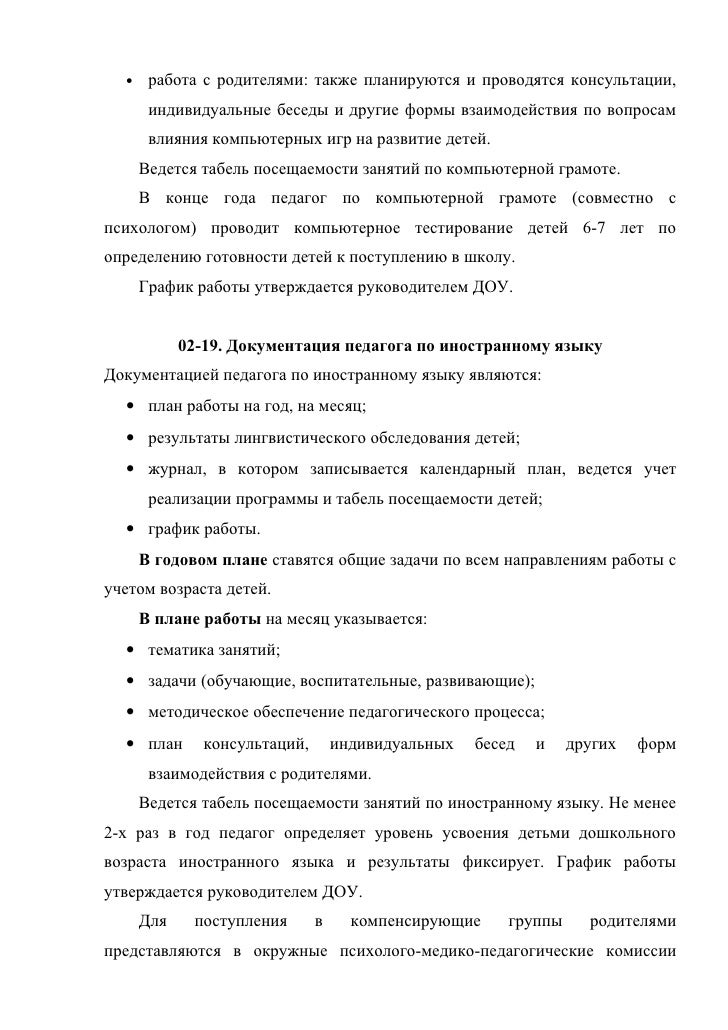 • работа с родителями: также планируются и проводятся консультации, индивидуальные беседы и другие формы взаимодействия по вопросам влияния компьютерных игр на развитие детей.

Ведется табель посещаемости занятий по компьютерной грамоте.

В конце года педагог по компьютерной грамоте (совместно с психологом) проводит компьютерное тестирование детей 6-7 лет по определению готовности детей к поступлению в школу.

График работы утверждается руководителем ДОУ.

02-19. Документация педагога по иностранному языку

Документацией педагога по иностранному языку являются:

• план работы на год, на месяц;
• результаты лингвистического обследования детей;
• журнал, в котором записывается календарный план, ведется учет реализации программы и табель посещаемости детей;
• график работы.

В годовом плане ставятся общие задачи по всем направлениям работы с учетом возраста детей.

В плане работы на месяц указывается:

• тематика занятий;
• задачи (обучающие, воспитательные, развивающие);
• методическое обеспечение педагогического процесса;
• план консультаций, индивидуальных бесед и других форм взаимодействия с родителями.

Ведется табель посещаемости занятий по иностранному языку. Не менее 2-х раз в год педагог определяет уровень усвоения детьми дошкольного возраста иностранного языка и результаты фиксирует. График работы утверждается руководителем ДОУ.

Для поступления в компенсирующие группы родителями представляются в окружные психолого-медико-педагогические комиссии